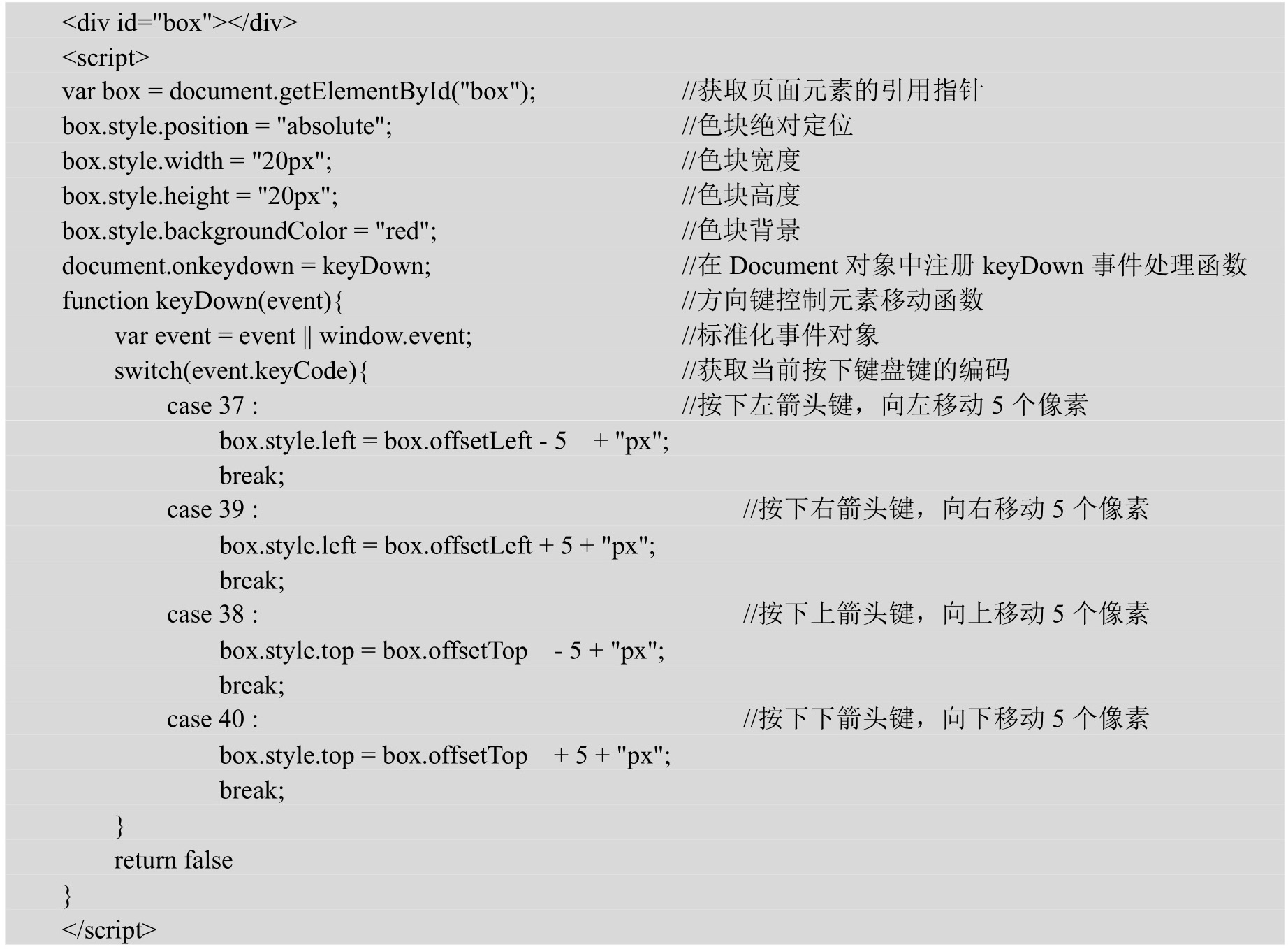 <div id="box"></div>
<script>
var box = document.getElementById("box"); //获取页面元素的引用指针
box.style.position = "absolute"; //色块绝对定位
box.style.width = "20px"; //色块宽度
box.style.height = "20px"; //色块高度
box.style.backgroundColor = "red"; //色块背景
document.onkeydown = keyDown; //在 Document 对象中注册 keyDown 事件处理函数
function keyDown(event){ //方向键控制元素移动函数
var event = event || window.event; //标准化事件对象
switch(event.keyCode){ //获取当前按下键盘键的编码
case 37 : //按下左箭头键，向左移动 5 个像素
box.style.left = box.offsetLeft - 5 + "px";
break;
case 39 : //按下右箭头键，向右移动 5 个像素
box.style.left = box.offsetLeft + 5 + "px";
break;
case 38 : //按下上箭头键，向上移动 5 个像素
box.style.top = box.offsetTop - 5 + "px";
break;
case 40 : //按下下箭头键，向下移动 5 个像素
box.style.top = box.offsetTop + 5 + "px";
break;
}
return false
}
</script>